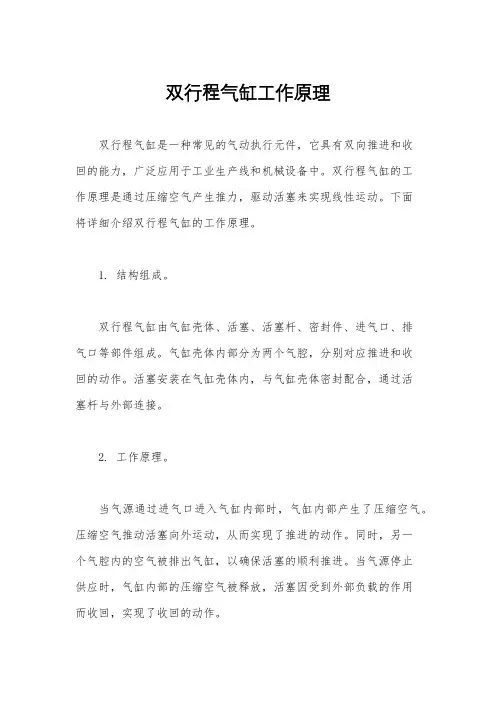 双行程气缸工作原理

双行程气缸是一种常见的气动执行元件，它具有双向推进和收回的能力，广泛应用于工业生产线和机械设备中。双行程气缸的工作原理是通过压缩空气产生推力，驱动活塞来实现线性运动。下面将详细介绍双行程气缸的工作原理。

1. 结构组成。

双行程气缸由气缸壳体、活塞、活塞杆、密封件、进气口、排气口等部件组成。气缸壳体内部分为两个气腔，分别对应推进和收回的动作。活塞安装在气缸壳体内，与气缸壳体密封配合，通过活塞杆与外部连接。

2. 工作原理。

当气源通过进气口进入气缸内部时，气缸内部产生了压缩空气。压缩空气推动活塞向外运动，从而实现了推进的动作。同时，另一个气腔内的空气被排出气缸，以确保活塞的顺利推进。当气源停止供应时，气缸内部的压缩空气被释放，活塞因受到外部负载的作用而收回，实现了收回的动作。